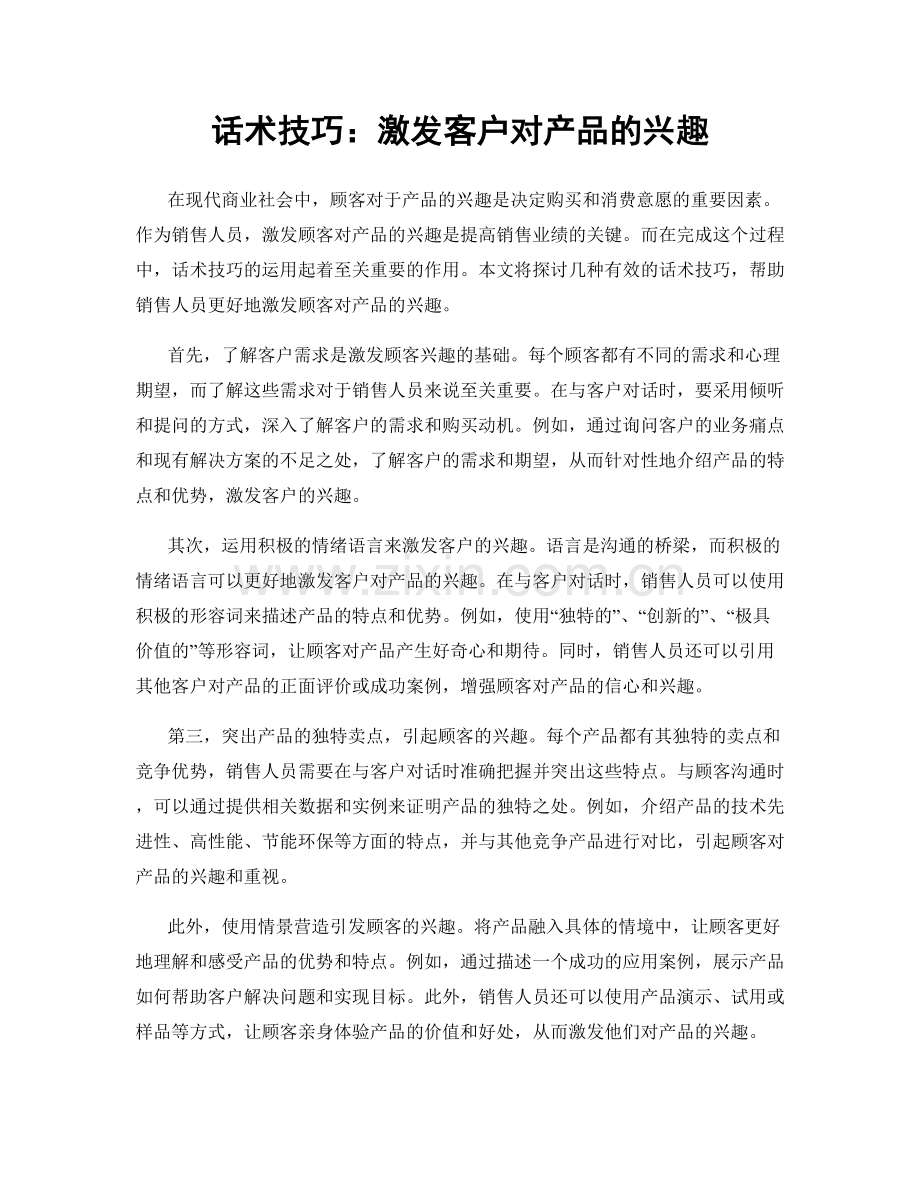 话术技巧：激发客户对产品的兴趣

在现代商业社会中，顾客对于产品的兴趣是决定购买和消费意愿的重要因素。作为销售人员，激发顾客对产品的兴趣是提高销售业绩的关键。而在完成这个过程中，话术技巧的运用起着至关重要的作用。本文将探讨几种有效的话术技巧，帮助销售人员更好地激发顾客对产品的兴趣。

首先，了解客户需求是激发顾客兴趣的基础。每个顾客都有不同的需求和心理期望，而了解这些需求对于销售人员来说至关重要。在与客户对话时，要采用倾听和提问的方式，深入了解客户的需求和购买动机。例如，通过询问客户的业务痛点和现有解决方案的不足之处，了解客户的需求和期望，从而针对性地介绍产品的特点和优势，激发客户的兴趣。

其次，运用积极的情绪语言来激发客户的兴趣。语言是沟通的桥梁，而积极的情绪语言可以更好地激发客户对产品的兴趣。在与客户对话时，销售人员可以使用积极的形容词来描述产品的特点和优势。例如，使用“独特的”、“创新的”、“极具价值的”等形容词，让顾客对产品产生好奇心和期待。同时，销售人员还可以引用其他客户对产品的正面评价或成功案例，增强顾客对产品的信心和兴趣。

第三，突出产品的独特卖点，引起顾客的兴趣。每个产品都有其独特的卖点和竞争优势，销售人员需要在与客户对话时准确把握并突出这些特点。与顾客沟通时，可以通过提供相关数据和实例来证明产品的独特之处。例如，介绍产品的技术先进性、高性能、节能环保等方面的特点，并与其他竞争产品进行对比，引起顾客对产品的兴趣和重视。

此外，使用情景营造引发顾客的兴趣。将产品融入具体的情境中，让顾客更好地理解和感受产品的优势和特点。例如，通过描述一个成功的应用案例，展示产品如何帮助客户解决问题和实现目标。此外，销售人员还可以使用产品演示、试用或样品等方式，让顾客亲身体验产品的价值和好处，从而激发他们对产品的兴趣。